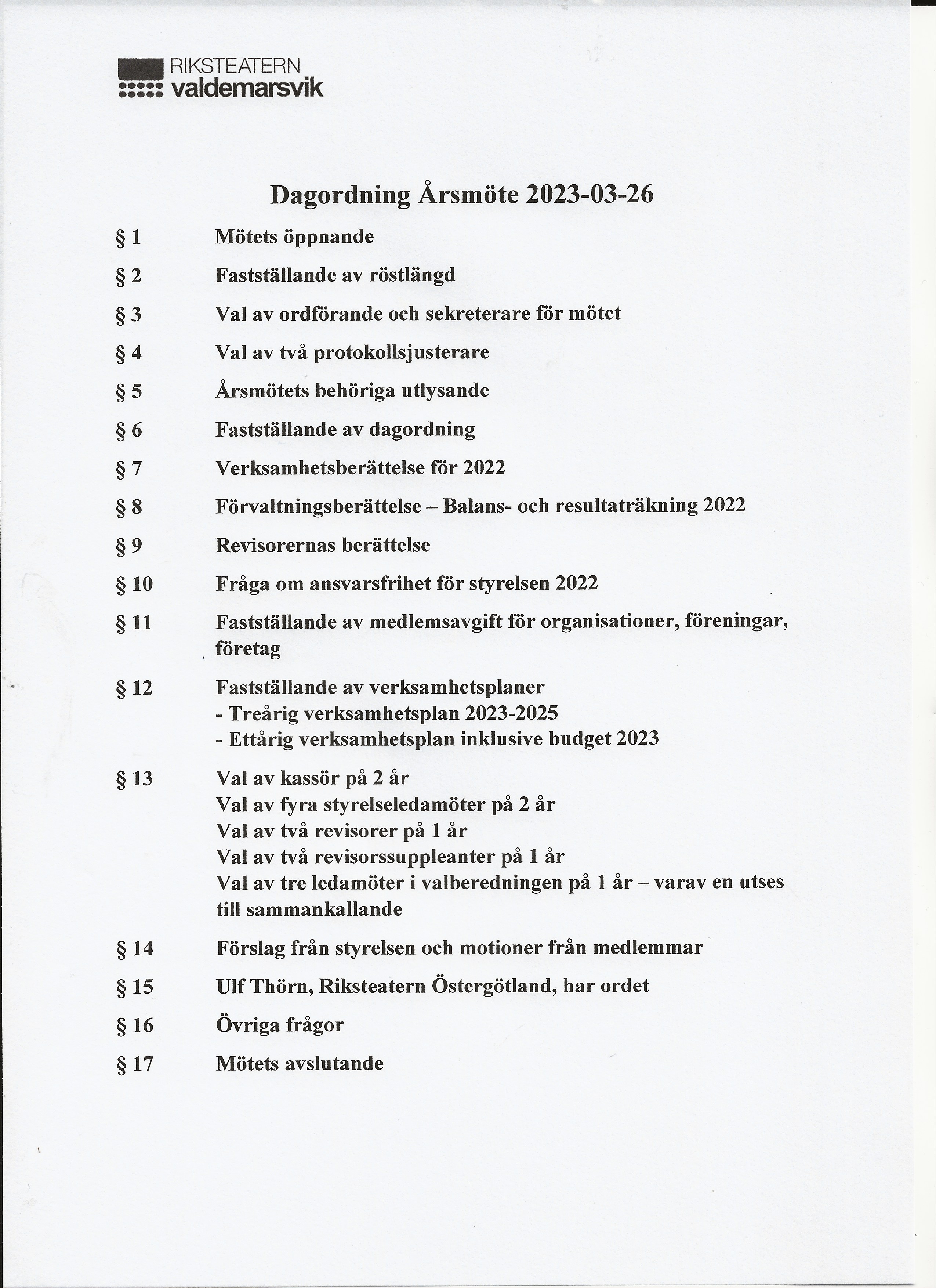 RIKSTEATERN
valdemarsvik

Dagordning Årsmöte 2023-03-26

§ 1 Mötets öppnande

§ 2 Fastställande av röstlängd

§ 3 Val av ordförande och sekreterare för mötet

§ 4 Val av två protokollsjusterare

§ 5 Årsmötets behöriga utlysande

§ 6 Fastställande av dagordning

§ 7 Verksamhetsberättelse för 2022

§ 8 Förvaltningsberättelse – Balans- och resultaträkning 2022

§ 9 Revisorernas berättelse

§ 10 Fråga om ansvarsfrihet för styrelsen 2022

§ 11 Fastställande av medlemsavgift för organisationer, föreningar, företag

§ 12 Fastställande av verksamhetsplaner
- Treårig verksamhetsplan 2023-2025
- Ettårig verksamhetsplan inklusive budget 2023

§ 13 Val av kassör på 2 år
Val av fyra styrelseledamöter på 2 år
Val av två revisorer på 1 år
Val av två revisorssuppleanter på 1 år
Val av tre ledamöter i valberedningen på 1 år – varav en utses till sammankallande

§ 14 Förslag från styrelsen och motioner från medlemmar

§ 15 Ulf Thörn, Riksteatern Östergötland, har ordet

§ 16 Övriga frågor

§ 17 Mötets avslutande